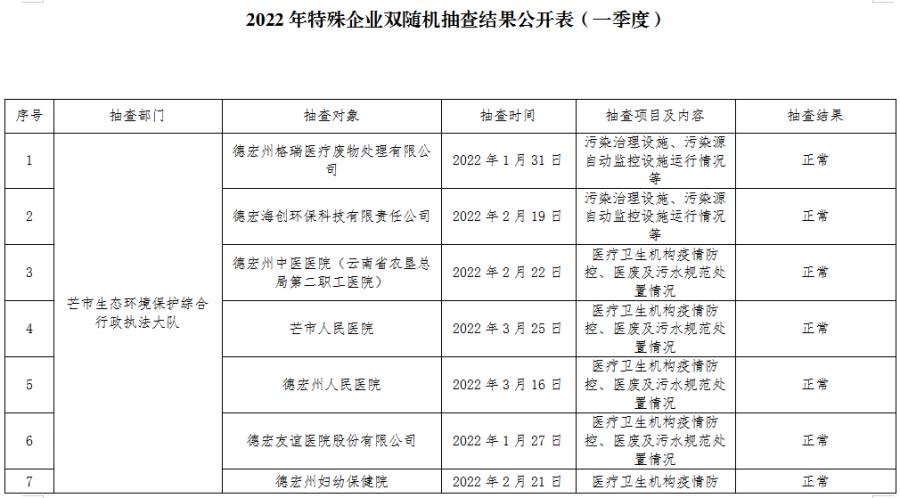 2022 年特殊企业双随机抽查结果公开表（一季度）

| 序号 | 抽查部门 | 抽查对象 | 抽查时间 | 抽查项目及内容 | 抽查结果 |
|---|---|---|---|---|---|
| 1 | 芒市生态环境保护综合行政执法大队 | 德宏州格瑞医疗废物处理有限公司 | 2022 年 1 月 31 日 | 污染治理设施、污染源自动监控设施运行情况等 | 正常 |
| 2 | | 德宏海创环保科技有限责任公司 | 2022 年 2 月 19 日 | 污染治理设施、污染源自动监控设施运行情况等 | 正常 |
| 3 | | 德宏州中医医院（云南省农垦总局第二职工医院） | 2022 年 2 月 22 日 | 医疗卫生机构疫情防控、医废及污水规范处置情况 | 正常 |
| 4 | | 芒市人民医院 | 2022 年 3 月 25 日 | 医疗卫生机构疫情防控、医废及污水规范处置情况 | 正常 |
| 5 | | 德宏州人民医院 | 2022 年 3 月 16 日 | 医疗卫生机构疫情防控、医废及污水规范处置情况 | 正常 |
| 6 | | 德宏友谊医院股份有限公司 | 2022 年 1 月 27 日 | 医疗卫生机构疫情防控、医废及污水规范处置情况 | 正常 |
| 7 | | 德宏州妇幼保健院 | 2022 年 2 月 21 日 | 医疗卫生机构疫情防 | 正常 |